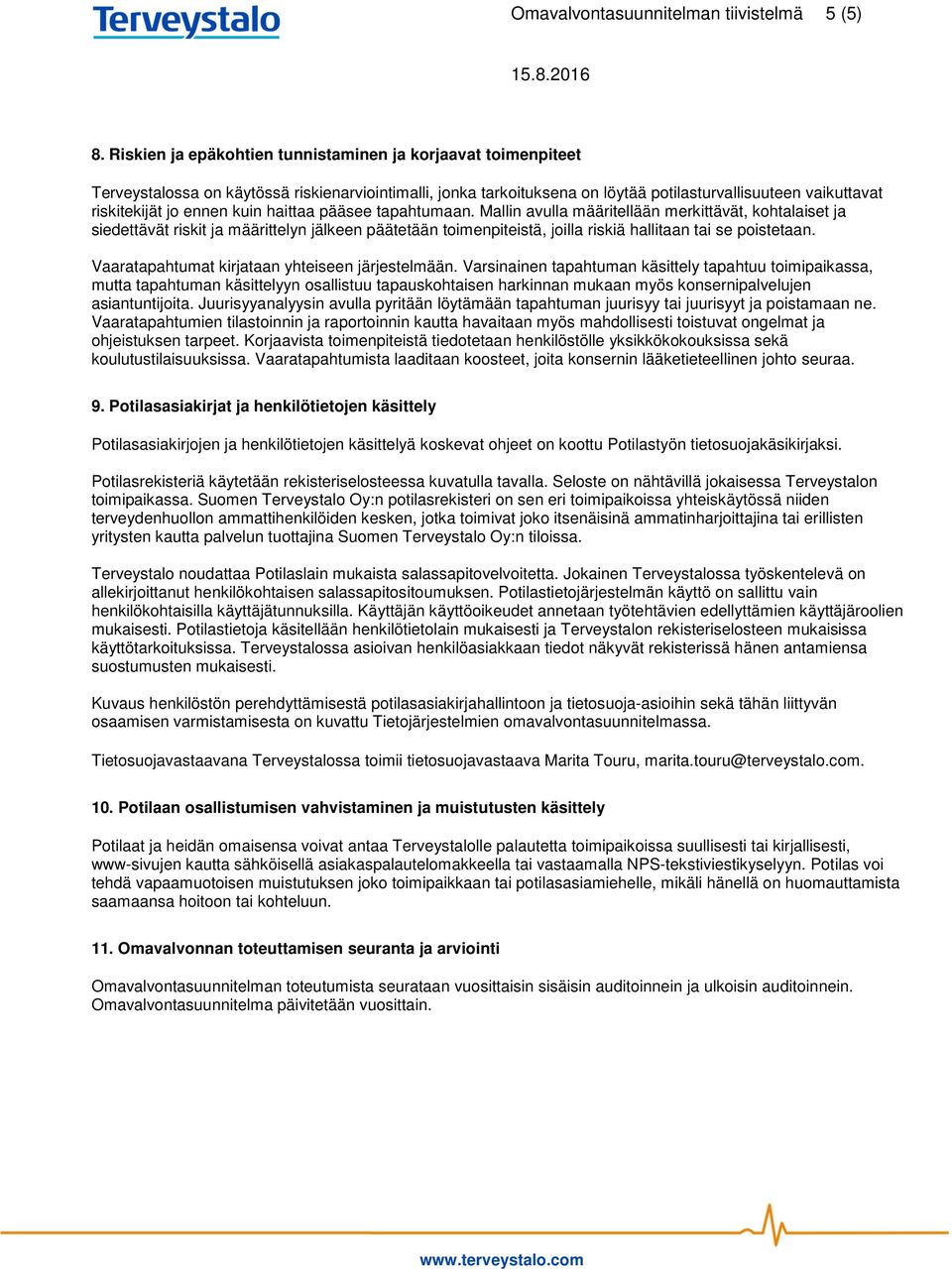 Terveystalo

Omavalvontasuunnitelman tiivistelmä 5 (5)

15.8.2016

8. Riskien ja epäkohtien tunnistaminen ja korjaavat toimenpiteet

Terveystalossa on käytössä riskienarviointimalli, jonka tarkoituksena on löytää potilasturvallisuuteen vaikuttavat riskitekijät jo ennen kuin haittaa pääsee tapahtumaan. Mallin avulla määritellään merkittävät, kohtalaiset ja siedettävät riskit ja määrittelyn jälkeen päätetään toimenpiteistä, joilla riskiä hallitaan tai se poistetaan.

Vaaratapahtumat kirjataan yhteiseen järjestelmään. Varsinainen tapahtuman käsittely tapahtuu toimipaikassa, mutta tapahtuman käsittelyyn osallistuu tapauskohtaisen harkinnan mukaan myös konsernipalvelujen asiantuntijoita. Juurisyyanalyysin avulla pyritään löytämään tapahtuman juurisyy tai juurisyyt ja poistamaan ne. Vaaratapahtumien tilastoinnin ja raportoinnin kautta havaitaan myös mahdollisesti toistuvat ongelmat ja ohjeistuksen tarpeet. Korjaavista toimenpiteistä tiedotetaan henkilöstölle yksikkökokouksissa sekä koulutustilaisuuksissa. Vaaratapahtumista laaditaan koosteet, joita konsernin lääketieteellinen johto seuraa.

9. Potilasasiakirjat ja henkilötietojen käsittely

Potilasasiakirjojen ja henkilötietojen käsittelyä koskevat ohjeet on koottu Potilastyön tietosuojakäsikirjaksi.

Potilasrekisteriä käytetään rekisteriselosteessa kuvatulla tavalla. Seloste on nähtävillä jokaisessa Terveystalon toimipaikassa. Suomen Terveystalo Oy:n potilasrekisteri on sen eri toimipaikoissa yhteiskäytössä niiden terveydenhuollon ammattihenkilöiden kesken, jotka toimivat joko itsenäisinä ammatinharjoittajina tai erillisten yritysten kautta palvelun tuottajina Suomen Terveystalo Oy:n tiloissa.

Terveystalo noudattaa Potilaslain mukaista salassapitovelvoitetta. Jokainen Terveystalossa työskentelevä on allekirjoittanut henkilökohtaisen salassapitositoumuksen. Potilastietojärjestelmän käyttö on sallittu vain henkilökohtaisilla käyttäjätunnuksilla. Käyttäjän käyttöoikeudet annetaan työtehtävien edellyttämien käyttäjäroolien mukaisesti. Potilastietoja käsitellään henkilötietolain mukaisesti ja Terveystalon rekisteriselosteen mukaisissa käyttötarkoituksissa. Terveystalossa asioivan henkilöasiakkaan tiedot näkyvät rekisterissä hänen antamiensa suostumusten mukaisesti.

Kuvaus henkilöstön perehdyttämisestä potilasasiakirjahallintoon ja tietosuoja-asioihin sekä tähän liittyvän osaamisen varmistamisesta on kuvattu Tietojärjestelmien omavalvontasuunnitelmassa.

Tietosuojavastaavana Terveystalossa toimii tietosuojavastaava Marita Touru, marita.touru@terveystalo.com.

10. Potilaan osallistumisen vahvistaminen ja muistutusten käsittely

Potilaat ja heidän omaisensa voivat antaa Terveystalolle palautetta toimipaikoissa suullisesti tai kirjallisesti, www-sivujen kautta sähköisellä asiakaspalautelomakkeella tai vastaamalla NPS-tekstiviestikyselyyn. Potilas voi tehdä vapaamuotoisen muistutuksen joko toimipaikkaan tai potilasasiamiehelle, mikäli hänellä on huomauttamista saamaansa hoitoon tai kohteluun.

11. Omavalvonnan toteuttamisen seuranta ja arviointi

Omavalvontasuunnitelman toteutumista seurataan vuosittaisin sisäisin auditoinnein ja ulkoisin auditoinnein. Omavalvontasuunnitelma päivitetään vuosittain.

www.terveystalo.com